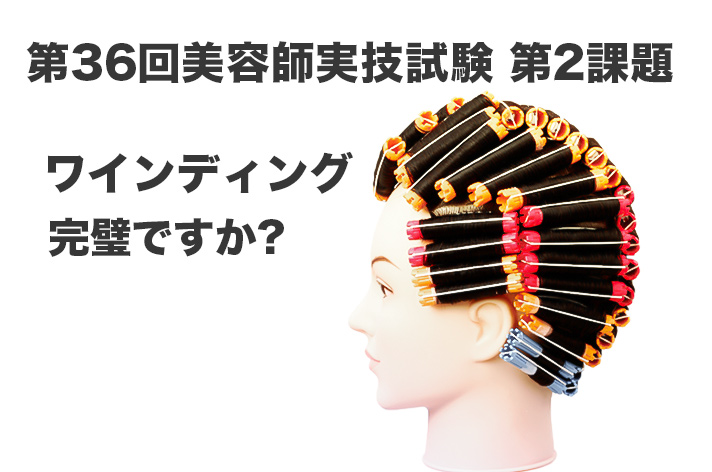 第36回美容師実技試験 第2課題

ワインディング
完璧ですか?